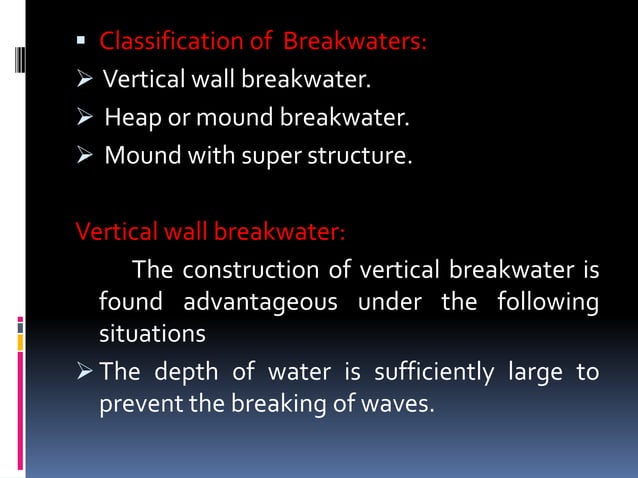 ▪ Classification of Breakwaters:
➢ Vertical wall breakwater.
➢ Heap or mound breakwater.
➢ Mound with super structure.

Vertical wall breakwater:
The construction of vertical breakwater is found advantageous under the following situations
➢ The depth of water is sufficiently large to prevent the breaking of waves.